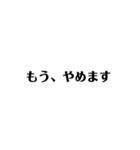 もう、やめます